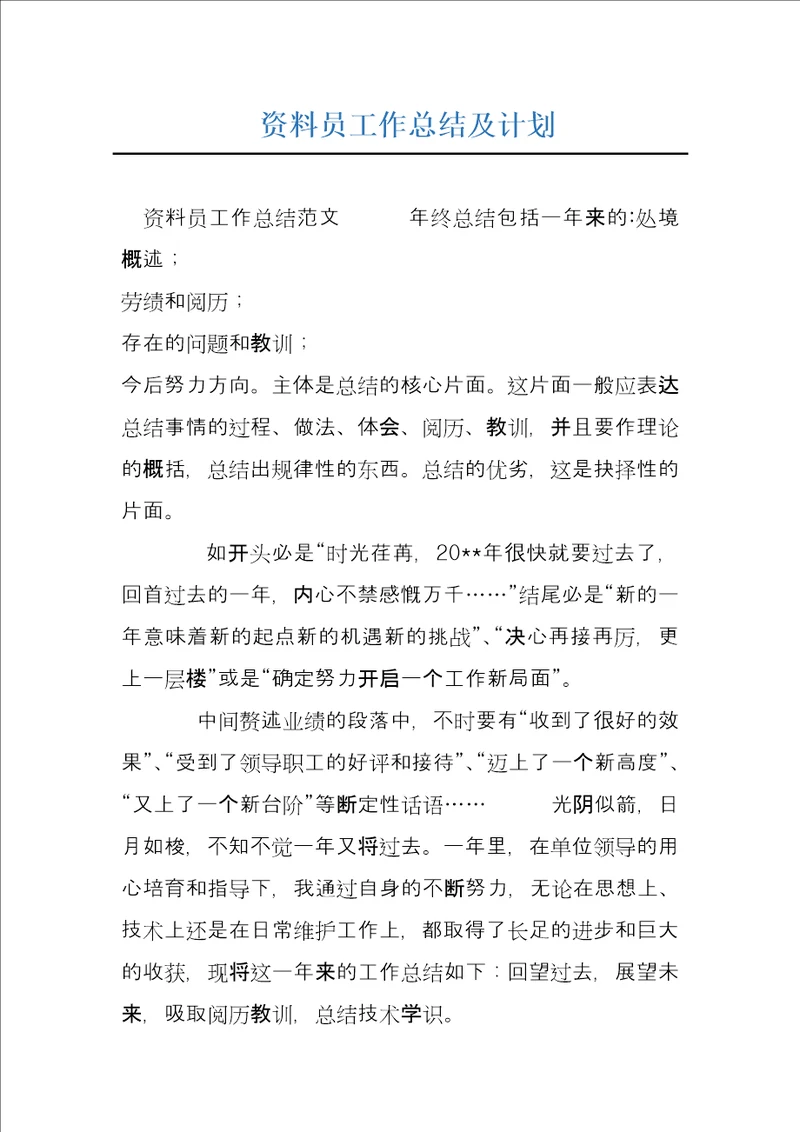 资料员工作总结及计划

资料员工作总结范文　　年终总结包括一年来的:处境概述；

劳绩和阅历；

存在的问题和教训；

今后努力方向。主体是总结的核心片面。这片面一般应表达总结事情的过程、做法、体会、阅历、教训，并且要作理论的概括，总结出规律性的东西。总结的优劣，这是抉择性的片面。

如开头必是“时光荏苒，20**年很快就要过去了，回首过去的一年，内心不禁感慨万千……”结尾必是“新的一年意味着新的起点新的机遇新的挑战”、“决心再接再厉，更上一层楼”或是“确定努力开启一个工作新局面”。

中间赘述业绩的段落中，不时要有“收到了很好的效果”、“受到了领导职工的好评和接待”、“迈上了一个新高度”、“又上了一个新台阶”等断定性话语……　　光阴似箭，日月如梭，不知不觉一年又将过去。一年里，在单位领导的用心培育和指导下，我通过自身的不断努力，无论在思想上、技术上还是在日常维护工作上，都取得了长足的进步和巨大的收获，现将这一年来的工作总结如下：回望过去，展望未来，吸取阅历教训，总结技术学识。